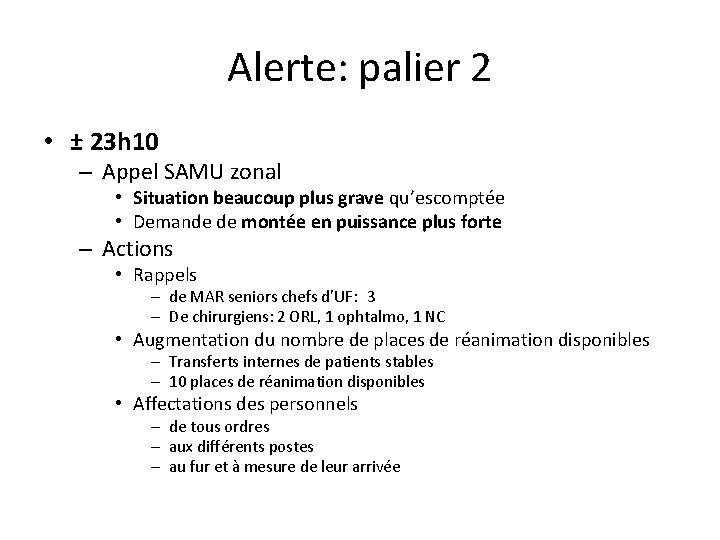 Alerte: palier 2

• ± 23h10
  – Appel SAMU zonal
    • Situation beaucoup plus grave qu'escomptée
    • Demande de montée en puissance plus forte
  – Actions
    • Rappels
      – de MAR seniors chefs d'UF: 3
      – De chirurgiens: 2 ORL, 1 ophtalmo, 1 NC
    • Augmentation du nombre de places de réanimation disponibles
      – Transferts internes de patients stables
      – 10 places de réanimation disponibles
    • Affectations des personnels
      – de tous ordres
      – aux différents postes
      – au fur et à mesure de leur arrivée